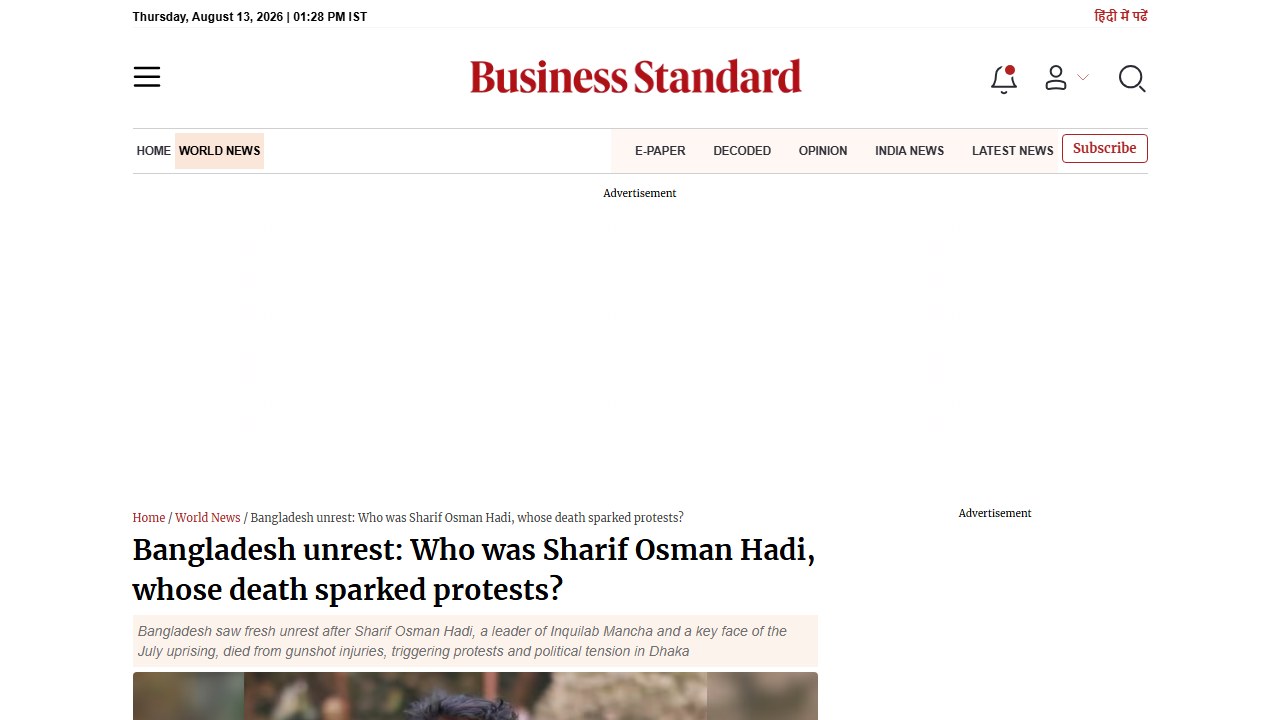 Thursday, August 13, 2026 | 01:28 PM IST

हिंदी में पढ़ें

Business Standard

HOME WORLD NEWS E-PAPER DECODED OPINION INDIA NEWS LATEST NEWS Subscribe

Advertisement

Home / World News / Bangladesh unrest: Who was Sharif Osman Hadi, whose death sparked protests?

Advertisement

Bangladesh unrest: Who was Sharif Osman Hadi, whose death sparked protests?

Bangladesh saw fresh unrest after Sharif Osman Hadi, a leader of Inquilab Mancha and a key face of the July uprising, died from gunshot injuries, triggering protests and political tension in Dhaka